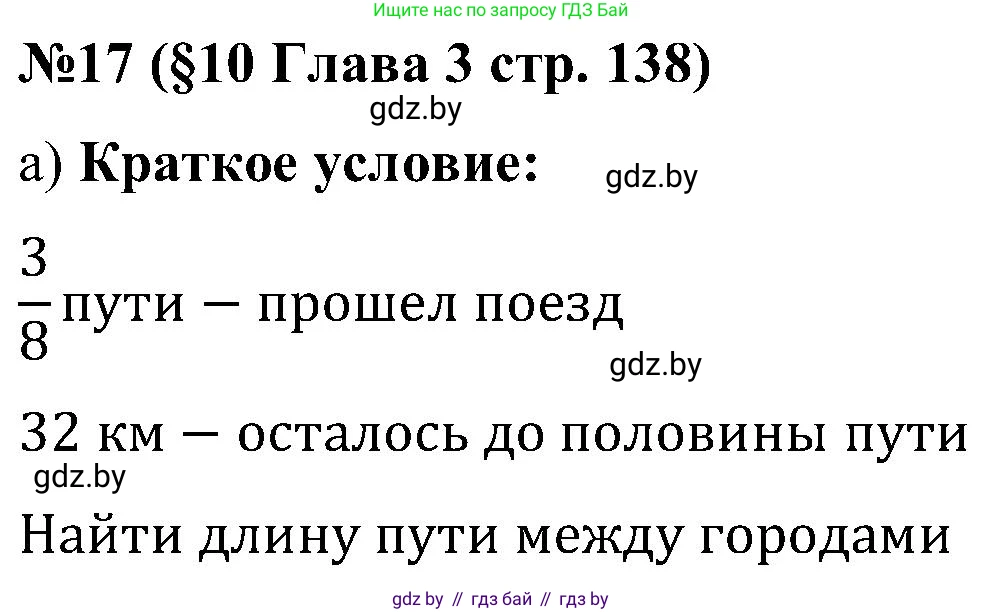 Ищите нас по запросу ГДЗ Бай

№17 (§10 Глава 3 стр. 138)

gdz.by

а) Краткое условие:

gdz.by

$\frac{3}{8}$ пути — прошел поезд

gdz.by

32 км — осталось до половины пути

gdz.by

Найти длину пути между городами

gdz by // гдз бай // гдз by